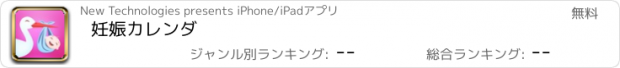 New Technologies presents iPhone/iPadアプリ

無料

妊娠カレンダ

ジャンル別ランキング: --

総合ランキング: --